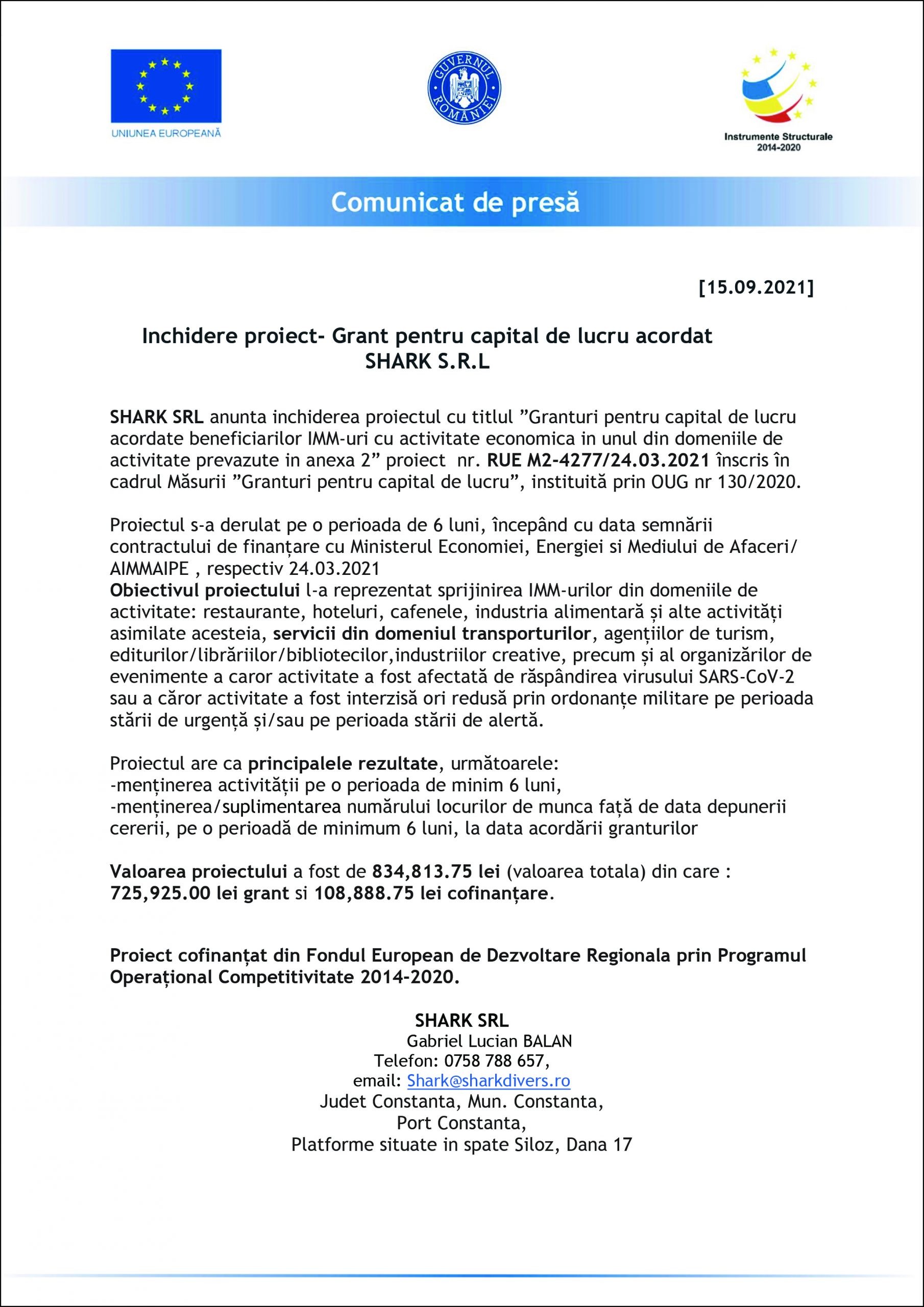 UNIUNEA EUROPEANĂ

GUVERNUL ROMÂNIEI

Instrumente Structurale 2014-2020

Comunicat de presă

[15.09.2021]

Inchidere proiect- Grant pentru capital de lucru acordat SHARK S.R.L

SHARK SRL anunta inchiderea proiectul cu titlul ”Granturi pentru capital de lucru acordate beneficiarilor IMM-uri cu activitate economica in unul din domeniile de activitate prevazute in anexa 2” proiect nr. RUE M2-4277/24.03.2021 înscris în cadrul Măsurii ”Granturi pentru capital de lucru”, instituită prin OUG nr 130/2020.

Proiectul s-a derulat pe o perioada de 6 luni, începând cu data semnării contractului de finanțare cu Ministerul Economiei, Energiei si Mediului de Afaceri/ AIMMAIPE , respectiv 24.03.2021
Obiectivul proiectului l-a reprezentat sprijinirea IMM-urilor din domeniile de activitate: restaurante, hoteluri, cafenele, industria alimentară și alte activități asimilate acesteia, servicii din domeniul transporturilor, agențiilor de turism, editurilor/librăriilor/bibliotecilor,industriilor creative, precum și al organizărilor de evenimente a caror activitate a fost afectată de răspândirea virusului SARS-CoV-2 sau a căror activitate a fost interzisă ori redusă prin ordonanțe militare pe perioada stării de urgență și/sau pe perioada stării de alertă.

Proiectul are ca principalele rezultate, următoarele:
-menținerea activității pe o perioada de minim 6 luni,
-menținerea/suplimentarea numărului locurilor de munca față de data depunerii cererii, pe o perioadă de minimum 6 luni, la data acordării granturilor

Valoarea proiectului a fost de 834,813.75 lei (valoarea totala) din care : 725,925.00 lei grant si 108,888.75 lei cofinanțare.

Proiect cofinanțat din Fondul European de Dezvoltare Regionala prin Programul Operațional Competitivitate 2014-2020.

SHARK SRL
Gabriel Lucian BALAN
Telefon: 0758 788 657,
email: Shark@sharkdivers.ro
Judet Constanta, Mun. Constanta,
Port Constanta,
Platforme situate in spate Siloz, Dana 17